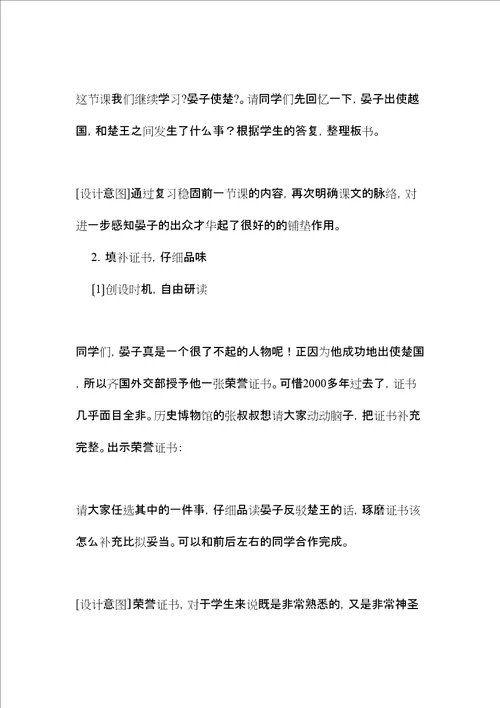 这节课我们继续学习?晏子使楚?。请同学们先回忆一下，晏子出使越国，和楚王之间发生了什么事？根据学生的答复，整理板书。

[设计意图]通过复习稳固前一节课的内容，再次明确课文的脉络，对进一步感知晏子的出众才华起了很好的的铺垫作用。

2. 填补证书，仔细品味

[1]创设时机，自由研读

同学们，晏子真是一个很了不起的人物呢！正因为他成功地出使楚国，所以齐国外交部授予他一张荣誉证书。可惜2000多年过去了，证书几乎面目全非。历史博物馆的张叔叔想请大家动动脑子，把证书补充完整。出示荣誉证书：

请大家任选其中的一件事，仔细品读晏子反驳楚王的话，琢磨证书该怎么补充比拟妥当。可以和前后左右的同学合作完成。

[设计意图]荣誉证书，对于学生来说既是非常熟悉的，又是非常神圣